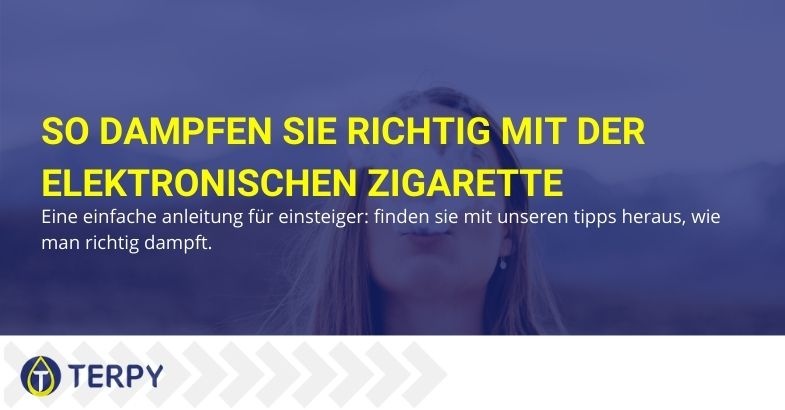 SO DAMPFEN SIE RICHTIG MIT DER ELEKTRONISCHEN ZIGARETTE

Eine einfache anleitung für einsteiger: finden sie mit unseren tipps heraus, wie man richtig dampft.

TERPY